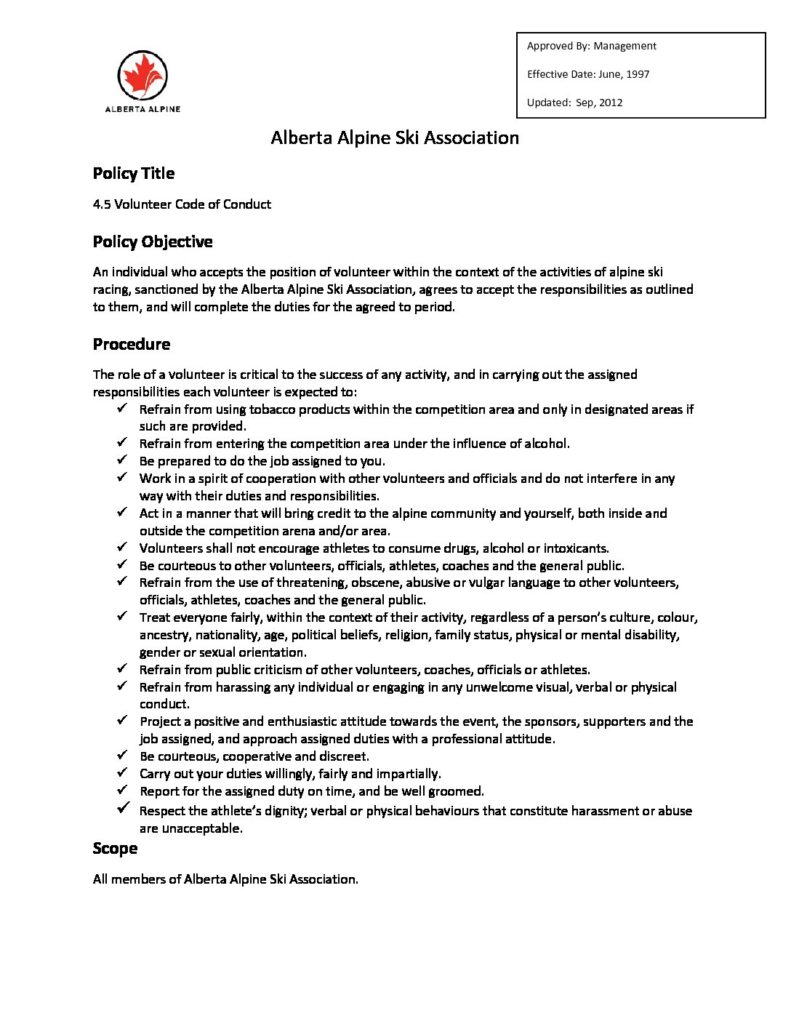 ALBERTA ALPINE

Approved By: Management

Effective Date: June, 1997

Updated: Sep, 2012

Alberta Alpine Ski Association

Policy Title

4.5 Volunteer Code of Conduct

Policy Objective

An individual who accepts the position of volunteer within the context of the activities of alpine ski racing, sanctioned by the Alberta Alpine Ski Association, agrees to accept the responsibilities as outlined to them, and will complete the duties for the agreed to period.

Procedure

The role of a volunteer is critical to the success of any activity, and in carrying out the assigned responsibilities each volunteer is expected to:
✓ Refrain from using tobacco products within the competition area and only in designated areas if such are provided.
✓ Refrain from entering the competition area under the influence of alcohol.
✓ Be prepared to do the job assigned to you.
✓ Work in a spirit of cooperation with other volunteers and officials and do not interfere in any way with their duties and responsibilities.
✓ Act in a manner that will bring credit to the alpine community and yourself, both inside and outside the competition arena and/or area.
✓ Volunteers shall not encourage athletes to consume drugs, alcohol or intoxicants.
✓ Be courteous to other volunteers, officials, athletes, coaches and the general public.
✓ Refrain from the use of threatening, obscene, abusive or vulgar language to other volunteers, officials, athletes, coaches and the general public.
✓ Treat everyone fairly, within the context of their activity, regardless of a person's culture, colour, ancestry, nationality, age, political beliefs, religion, family status, physical or mental disability, gender or sexual orientation.
✓ Refrain from public criticism of other volunteers, coaches, officials or athletes.
✓ Refrain from harassing any individual or engaging in any unwelcome visual, verbal or physical conduct.
✓ Project a positive and enthusiastic attitude towards the event, the sponsors, supporters and the job assigned, and approach assigned duties with a professional attitude.
✓ Be courteous, cooperative and discreet.
✓ Carry out your duties willingly, fairly and impartially.
✓ Report for the assigned duty on time, and be well groomed.
✓ Respect the athlete's dignity; verbal or physical behaviours that constitute harassment or abuse are unacceptable.

Scope

All members of Alberta Alpine Ski Association.